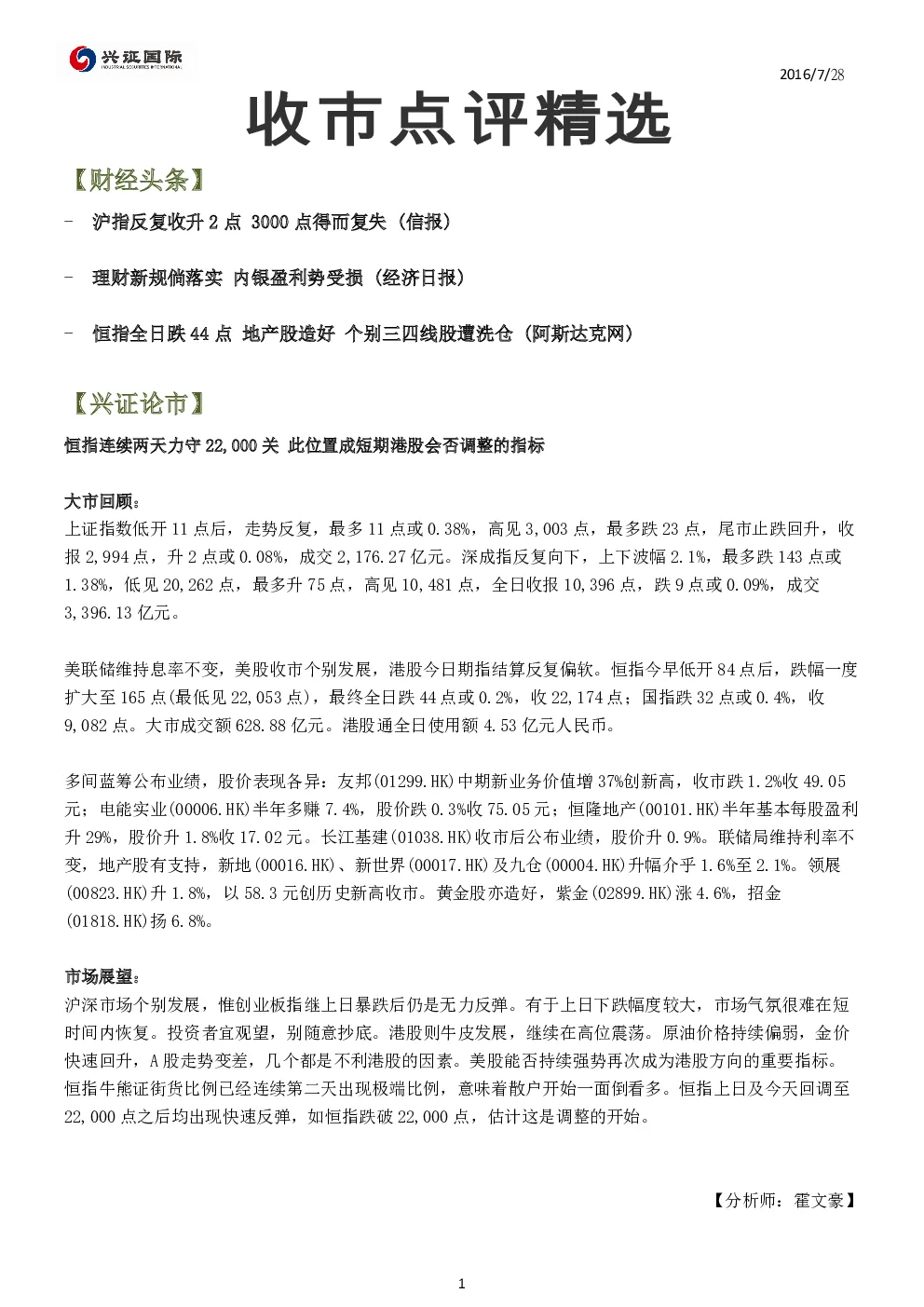 兴证国际

2016/7/28

收市点评精选

【财经头条】

- 沪指反复收升2点 3000点得而复失（信报）

- 理财新规倘落实 内银盈利势受损（经济日报）

- 恒指全日跌44点 地产股造好 个别三四线股遭洗仓（阿斯达克网）

【兴证论市】

恒指连续两天力守22,000关 此位置成短期港股会否调整的指标

大市回顾：

上证指数低开11点后，走势反复，最多11点或0.38%，高见3,003点，最多跌23点，尾市止跌回升，收报2,994点，升2点或0.08%，成交2,176.27亿元。深成指反复向下，上下波幅2.1%，最多跌143点或1.38%，低见20,262点，最多升75点，高见10,481点，全日收报10,396点，跌9点或0.09%，成交3,396.13亿元。

美联储维持息率不变，美股收市个别发展，港股今日期指结算反复偏软。恒指今早低开84点后，跌幅一度扩大至165点(最低见22,053点)，最终全日跌44点或0.2%，收22,174点；国指跌32点或0.4%，收9,082点。大市成交额628.88亿元。港股通全日使用额4.53亿元人民币。

多间蓝筹公布业绩，股价表现各异：友邦(01299.HK)中期新业务价值增37%创新高，收市跌1.2%收49.05元；电能实业(00006.HK)半年多赚7.4%，股价跌0.3%收75.05元；恒隆地产(00101.HK)半年基本每股盈利升29%，股价升1.8%收17.02元。长江基建(01038.HK)收市后公布业绩，股价升0.9%。联储局维持利率不变，地产股有支持，新地(00016.HK)、新世界(00017.HK)及九仓(00004.HK)升幅介乎1.6%至2.1%。领展(00823.HK)升1.8%，以58.3元创历史新高收市。黄金股亦造好，紫金(02899.HK)涨4.6%，招金(01818.HK)扬6.8%。

市场展望：

沪深市场个别发展，惟创业板指继上日暴跌后仍是无力反弹。有于上日下跌幅度较大，市场气氛很难在短时间内恢复。投资者宜观望，别随意抄底。港股则牛皮发展，继续在高位震荡。原油价格持续偏弱，金价快速回升，A股走势变差，几个都是不利港股的因素。美股能否持续强势再次成为港股方向的重要指标。恒指牛熊证街货比例已经连续第二天出现极端比例，意味着散户开始一面倒看多。恒指上日及今天回调至22,000点之后均出现快速反弹，如恒指跌破22,000点，估计这是调整的开始。

【分析师：霍文豪】

1